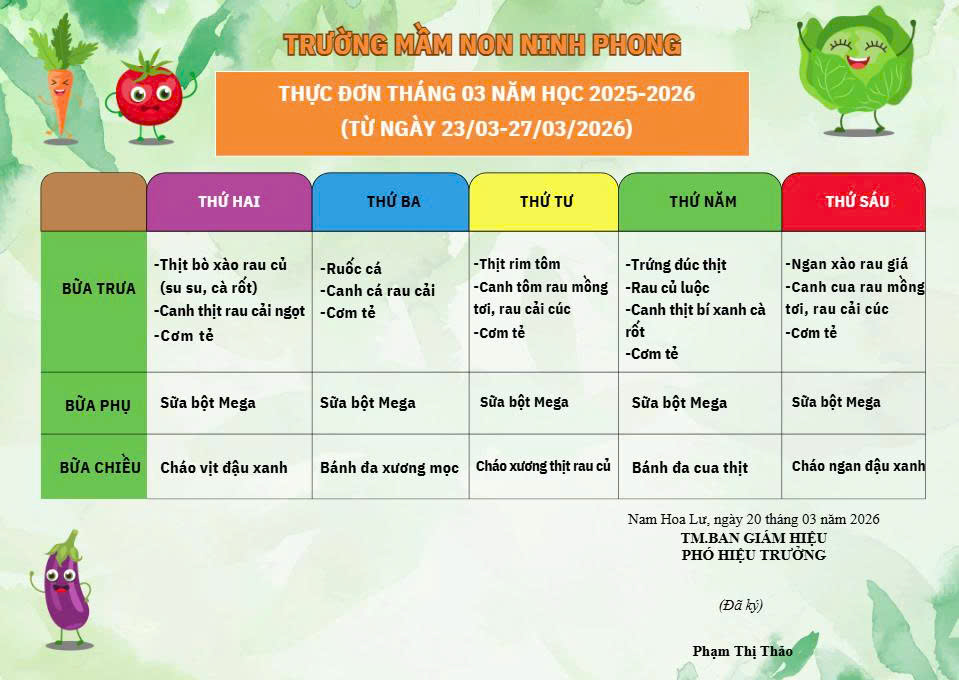 TRƯỜNG MẦM NON NINH PHONG

THỰC ĐƠN THÁNG 03 NĂM HỌC 2025-2026
(TỪ NGÀY 23/03-27/03/2026)

| | THỨ HAI | THỨ BA | THỨ TƯ | THỨ NĂM | THỨ SÁU |
|---|---|---|---|---|---|
| BỮA TRƯA | -Thịt bò xào rau củ (su su, cà rốt) -Canh thịt rau cải ngọt -Cơm tẻ | -Ruốc cá -Canh cá rau cải -Cơm tẻ | -Thịt rim tôm -Canh tôm rau mồng tơi, rau cải cúc -Cơm tẻ | -Trứng đúc thịt -Rau củ luộc -Canh thịt bí xanh cà rốt -Cơm tẻ | -Ngan xào rau giá -Canh cua rau mồng tơi, rau cải cúc -Cơm tẻ |
| BỮA PHỤ | Sữa bột Mega | Sữa bột Mega | Sữa bột Mega | Sữa bột Mega | Sữa bột Mega |
| BỮA CHIỀU | Cháo vịt đậu xanh | Bánh đa xương mọc | Cháo xương thịt rau củ | Bánh đa cua thịt | Cháo ngan đậu xanh |

Nam Hoa Lư, ngày 20 tháng 03 năm 2026
TM.BAN GIÁM HIỆU
PHÓ HIỆU TRƯỞNG

(Đã ký)

Phạm Thị Thảo